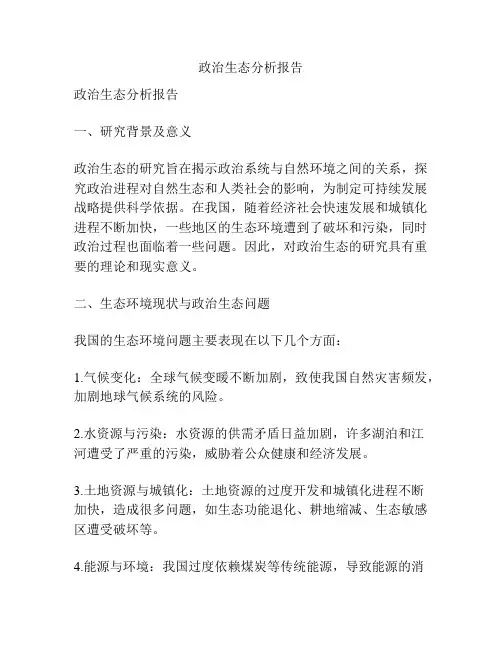 政治生态分析报告

政治生态分析报告

一、研究背景及意义

政治生态的研究旨在揭示政治系统与自然环境之间的关系，探究政治进程对自然生态和人类社会的影响，为制定可持续发展战略提供科学依据。在我国，随着经济社会快速发展和城镇化进程不断加快，一些地区的生态环境遭到了破坏和污染，同时政治过程也面临着一些问题。因此，对政治生态的研究具有重要的理论和现实意义。

二、生态环境现状与政治生态问题

我国的生态环境问题主要表现在以下几个方面：

1.气候变化：全球气候变暖不断加剧，致使我国自然灾害频发，加剧地球气候系统的风险。

2.水资源与污染：水资源的供需矛盾日益加剧，许多湖泊和江河遭受了严重的污染，威胁着公众健康和经济发展。

3.土地资源与城镇化：土地资源的过度开发和城镇化进程不断加快，造成很多问题，如生态功能退化、耕地缩减、生态敏感区遭受破坏等。

4.能源与环境：我国过度依赖煤炭等传统能源，导致能源的消